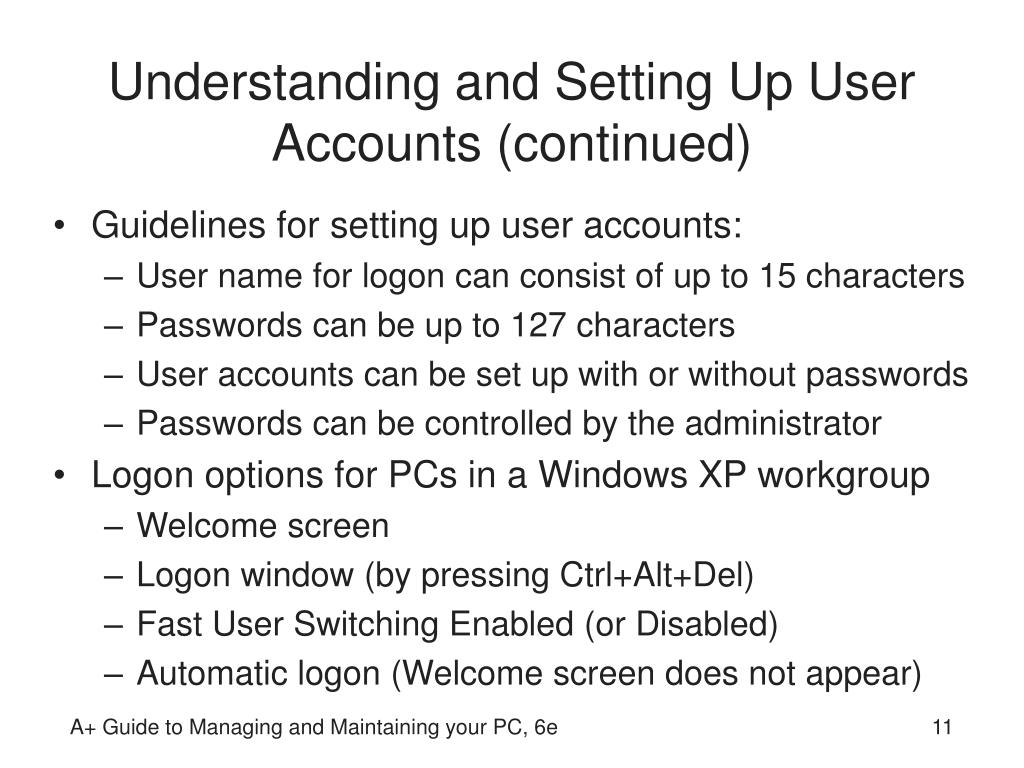 Understanding and Setting Up User Accounts (continued)

• Guidelines for setting up user accounts:
– User name for logon can consist of up to 15 characters
– Passwords can be up to 127 characters
– User accounts can be set up with or without passwords
– Passwords can be controlled by the administrator
• Logon options for PCs in a Windows XP workgroup
– Welcome screen
– Logon window (by pressing Ctrl+Alt+Del)
– Fast User Switching Enabled (or Disabled)
– Automatic logon (Welcome screen does not appear)

A+ Guide to Managing and Maintaining your PC, 6e
11